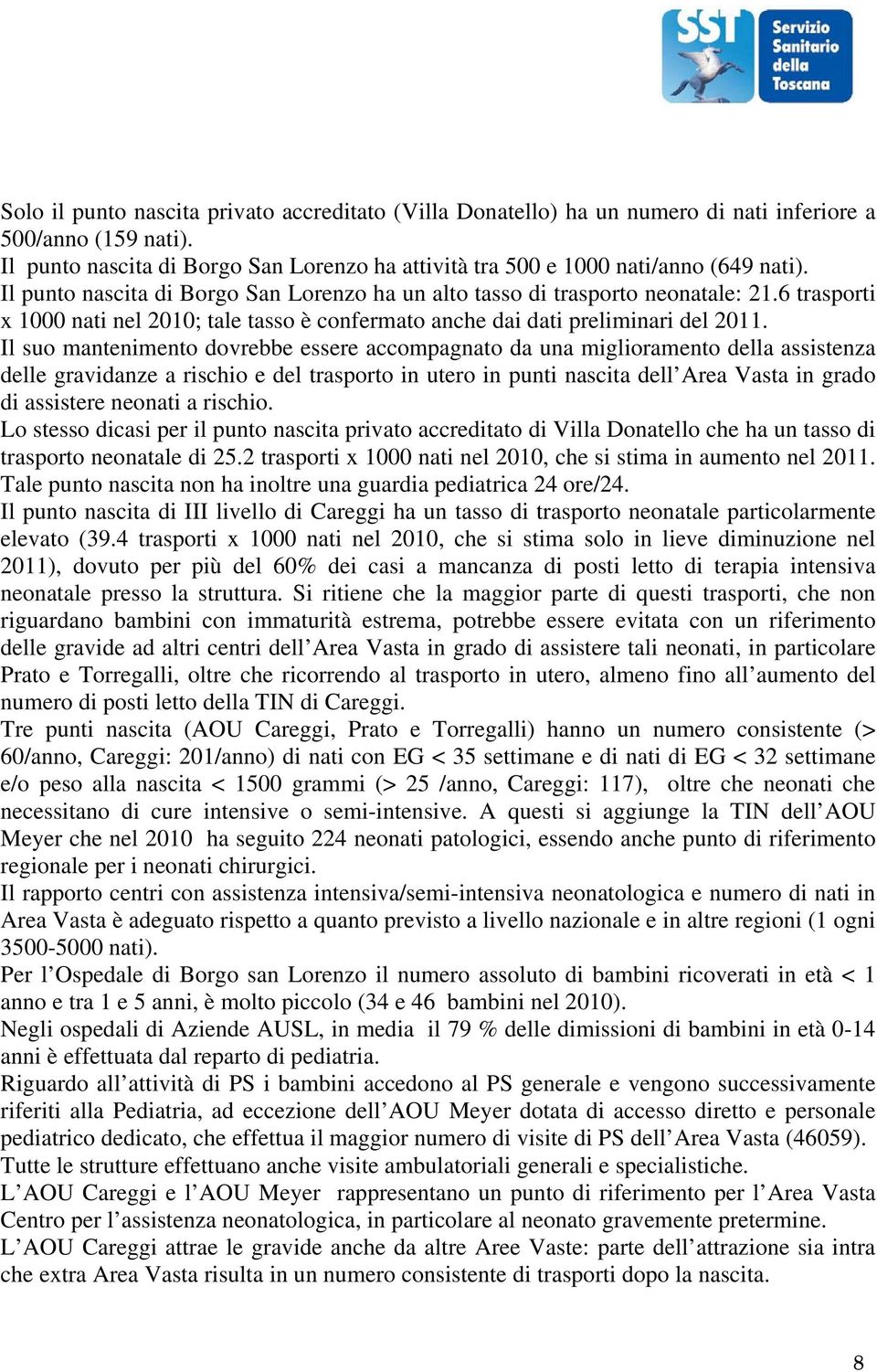 SST Servizio Sanitario della Toscana

Solo il punto nascita privato accreditato (Villa Donatello) ha un numero di nati inferiore a 500/anno (159 nati).
Il punto nascita di Borgo San Lorenzo ha attività tra 500 e 1000 nati/anno (649 nati).
Il punto nascita di Borgo San Lorenzo ha un alto tasso di trasporto neonatale: 21.6 trasporti x 1000 nati nel 2010; tale tasso è confermato anche dai dati preliminari del 2011.
Il suo mantenimento dovrebbe essere accompagnato da una miglioramento della assistenza delle gravidanze a rischio e del trasporto in utero in punti nascita dell'Area Vasta in grado di assistere neonati a rischio.
Lo stesso dicasi per il punto nascita privato accreditato di Villa Donatello che ha un tasso di trasporto neonatale di 25.2 trasporti x 1000 nati nel 2010, che si stima in aumento nel 2011. Tale punto nascita non ha inoltre una guardia pediatrica 24 ore/24.
Il punto nascita di III livello di Careggi ha un tasso di trasporto neonatale particolarmente elevato (39.4 trasporti x 1000 nati nel 2010, che si stima solo in lieve diminuzione nel 2011), dovuto per più del 60% dei casi a mancanza di posti letto di terapia intensiva neonatale presso la struttura. Si ritiene che la maggior parte di questi trasporti, che non riguardano bambini con immaturità estrema, potrebbe essere evitata con un riferimento delle gravide ad altri centri dell'Area Vasta in grado di assistere tali neonati, in particolare Prato e Torregalli, oltre che ricorrendo al trasporto in utero, almeno fino all'aumento del numero di posti letto della TIN di Careggi.
Tre punti nascita (AOU Careggi, Prato e Torregalli) hanno un numero consistente (> 60/anno, Careggi: 201/anno) di nati con EG < 35 settimane e di nati di EG < 32 settimane e/o peso alla nascita < 1500 grammi (> 25 /anno, Careggi: 117), oltre che neonati che necessitano di cure intensive o semi-intensive. A questi si aggiunge la TIN dell'AOU Meyer che nel 2010 ha seguito 224 neonati patologici, essendo anche punto di riferimento regionale per i neonati chirurgici.
Il rapporto centri con assistenza intensiva/semi-intensiva neonatologica e numero di nati in Area Vasta è adeguato rispetto a quanto previsto a livello nazionale e in altre regioni (1 ogni 3500-5000 nati).
Per l'Ospedale di Borgo san Lorenzo il numero assoluto di bambini ricoverati in età < 1 anno e tra 1 e 5 anni, è molto piccolo (34 e 46 bambini nel 2010).
Negli ospedali di Aziende AUSL, in media il 79 % delle dimissioni di bambini in età 0-14 anni è effettuata dal reparto di pediatria.
Riguardo all'attività di PS i bambini accedono al PS generale e vengono successivamente riferiti alla Pediatria, ad eccezione dell'AOU Meyer dotata di accesso diretto e personale pediatrico dedicato, che effettua il maggior numero di visite di PS dell'Area Vasta (46059).
Tutte le strutture effettuano anche visite ambulatoriali generali e specialistiche.
L'AOU Careggi e l'AOU Meyer rappresentano un punto di riferimento per l'Area Vasta Centro per l'assistenza neonatologica, in particolare al neonato gravemente pretermine.
L'AOU Careggi attrae le gravide anche da altre Aree Vaste: parte dell'attrazione sia intra che extra Area Vasta risulta in un numero consistente di trasporti dopo la nascita.

8